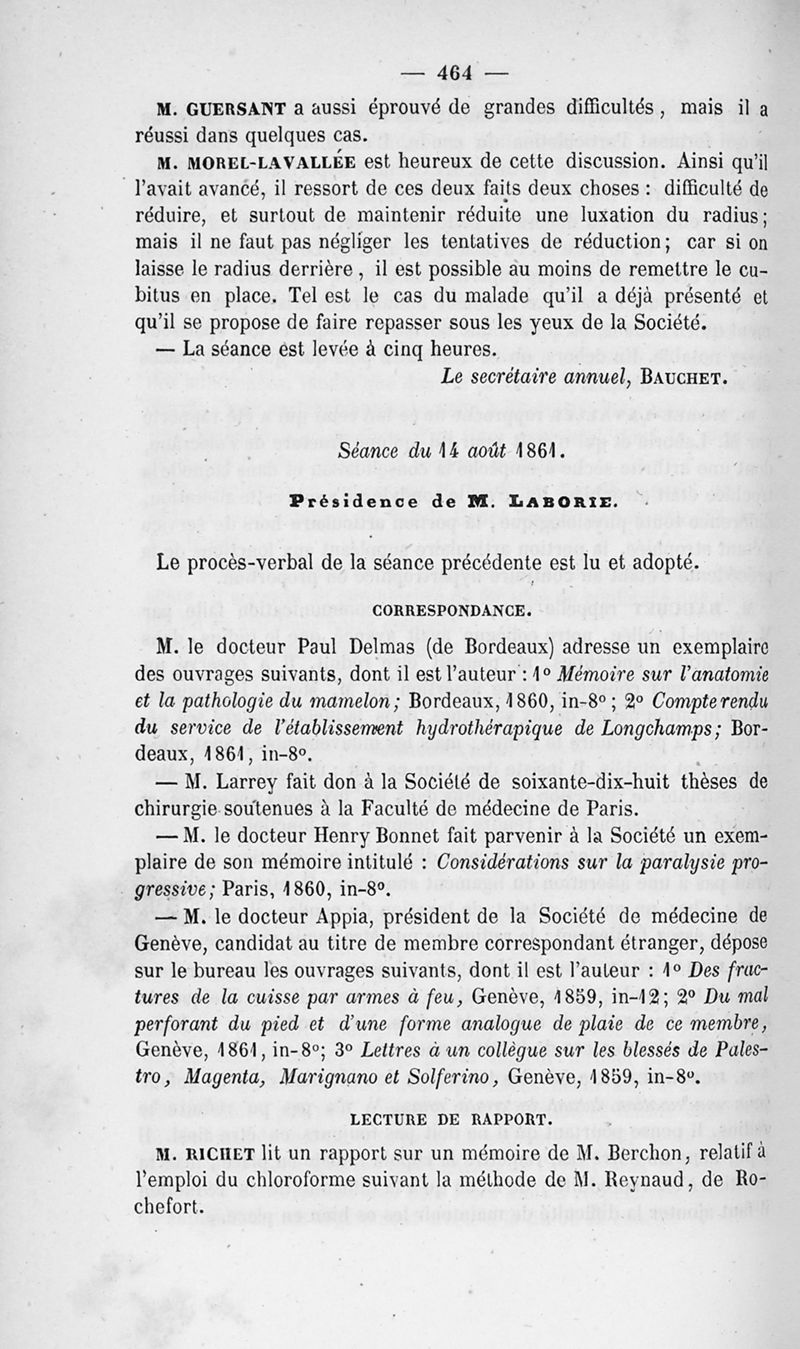 — 464 —

M. GUERSANT a aussi éprouvé de grandes difficultés, mais il a réussi dans quelques cas.

M. MOREL-LAVALLÉE est heureux de cette discussion. Ainsi qu'il l'avait avancé, il ressort de ces deux faits deux choses : difficulté de réduire, et surtout de maintenir réduite une luxation du radius; mais il ne faut pas négliger les tentatives de réduction; car si on laisse le radius derrière, il est possible au moins de remettre le cubitus en place. Tel est le cas du malade qu'il a déjà présenté et qu'il se propose de faire repasser sous les yeux de la Société.

— La séance est levée à cinq heures.

Le secrétaire annuel, BAUCHET.

Séance du 14 août 1861.

Présidence de M. LABORIE.

Le procès-verbal de la séance précédente est lu et adopté.

CORRESPONDANCE.

M. le docteur Paul Delmas (de Bordeaux) adresse un exemplaire des ouvrages suivants, dont il est l'auteur : 1° Mémoire sur l'anatomie et la pathologie du mamelon; Bordeaux, 1860, in-8°; 2° Compte rendu du service de l'établissement hydrothérapique de Longchamps; Bordeaux, 1861, in-8°.

— M. Larrey fait don à la Société de soixante-dix-huit thèses de chirurgie soutenues à la Faculté de médecine de Paris.

— M. le docteur Henry Bonnet fait parvenir à la Société un exemplaire de son mémoire intitulé : Considérations sur la paralysie progressive; Paris, 1860, in-8°.

— M. le docteur Appia, président de la Société de médecine de Genève, candidat au titre de membre correspondant étranger, dépose sur le bureau les ouvrages suivants, dont il est l'auteur : 1° Des fractures de la cuisse par armes à feu, Genève, 1859, in-12; 2° Du mal perforant du pied et d'une forme analogue de plaie de ce membre, Genève, 1861, in-8°; 3° Lettres à un collègue sur les blessés de Palestro, Magenta, Marignano et Solferino, Genève, 1859, in-8°.

LECTURE DE RAPPORT.

M. RICHET lit un rapport sur un mémoire de M. Berchon, relatif à l'emploi du chloroforme suivant la méthode de M. Reynaud, de Rochefort.